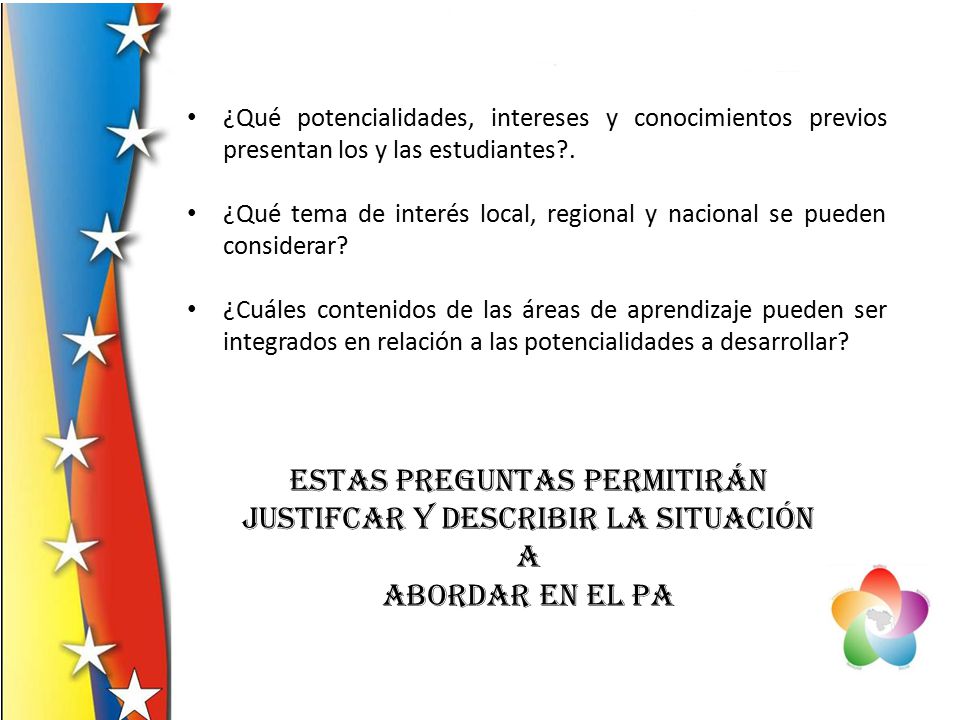 • ¿Qué potencialidades, intereses y conocimientos previos presentan los y las estudiantes?.

• ¿Qué tema de interés local, regional y nacional se pueden considerar?

• ¿Cuáles contenidos de las áreas de aprendizaje pueden ser integrados en relación a las potencialidades a desarrollar?

ESTAS PREGUNTAS PERMITIRÁN JUSTIFCAR Y DESCRIBIR LA SITUACIÓN A ABORDAR EN EL PA